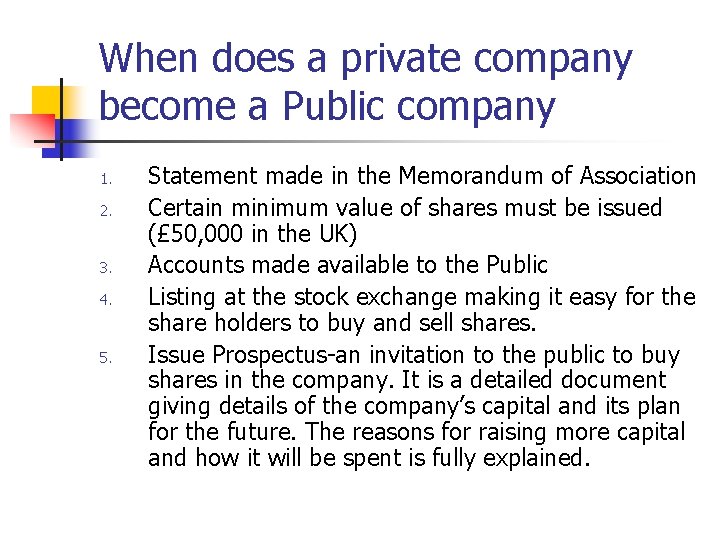 When does a private company become a Public company

1. Statement made in the Memorandum of Association
2. Certain minimum value of shares must be issued (£50,000 in the UK)
3. Accounts made available to the Public
4. Listing at the stock exchange making it easy for the share holders to buy and sell shares.
5. Issue Prospectus-an invitation to the public to buy shares in the company. It is a detailed document giving details of the company's capital and its plan for the future. The reasons for raising more capital and how it will be spent is fully explained.